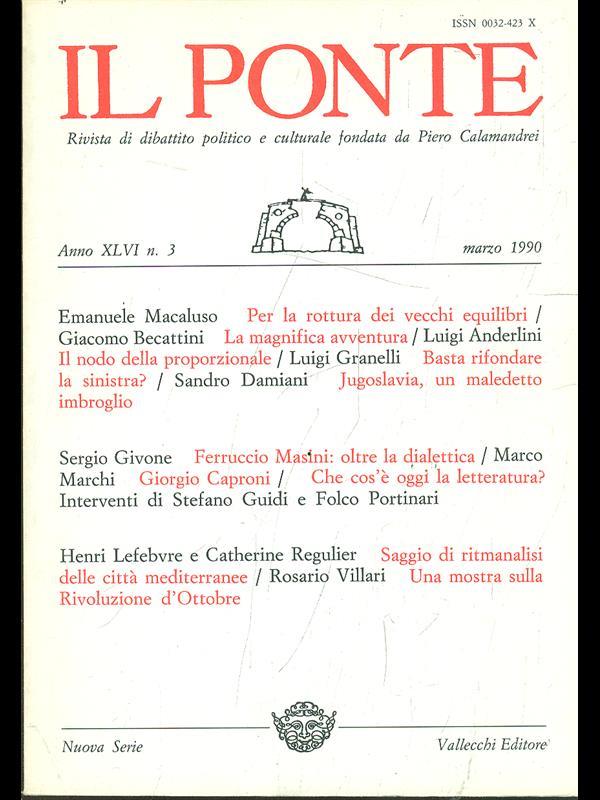 ISSN 0032-423 X

IL PONTE

Rivista di dibattito politico e culturale fondata da Piero Calamandrei

Anno XLVI n. 3

marzo 1990

Emanuele Macaluso Per la rottura dei vecchi equilibri / Giacomo Becattini La magnifica avventura / Luigi Anderlini Il nodo della proporzionale / Luigi Granelli Basta rifondare la sinistra? / Sandro Damiani Jugoslavia, un maledetto imbroglio

Sergio Givone Ferruccio Masini: oltre la dialettica / Marco Marchi Giorgio Caproni / Che cos'è oggi la letteratura? Interventi di Stefano Guidi e Folco Portinari

Henri Lefebvre e Catherine Regulier Saggio di ritmanalisi delle città mediterranee / Rosario Villari Una mostra sulla Rivoluzione d'Ottobre

Nuova Serie

Vallecchi Editore